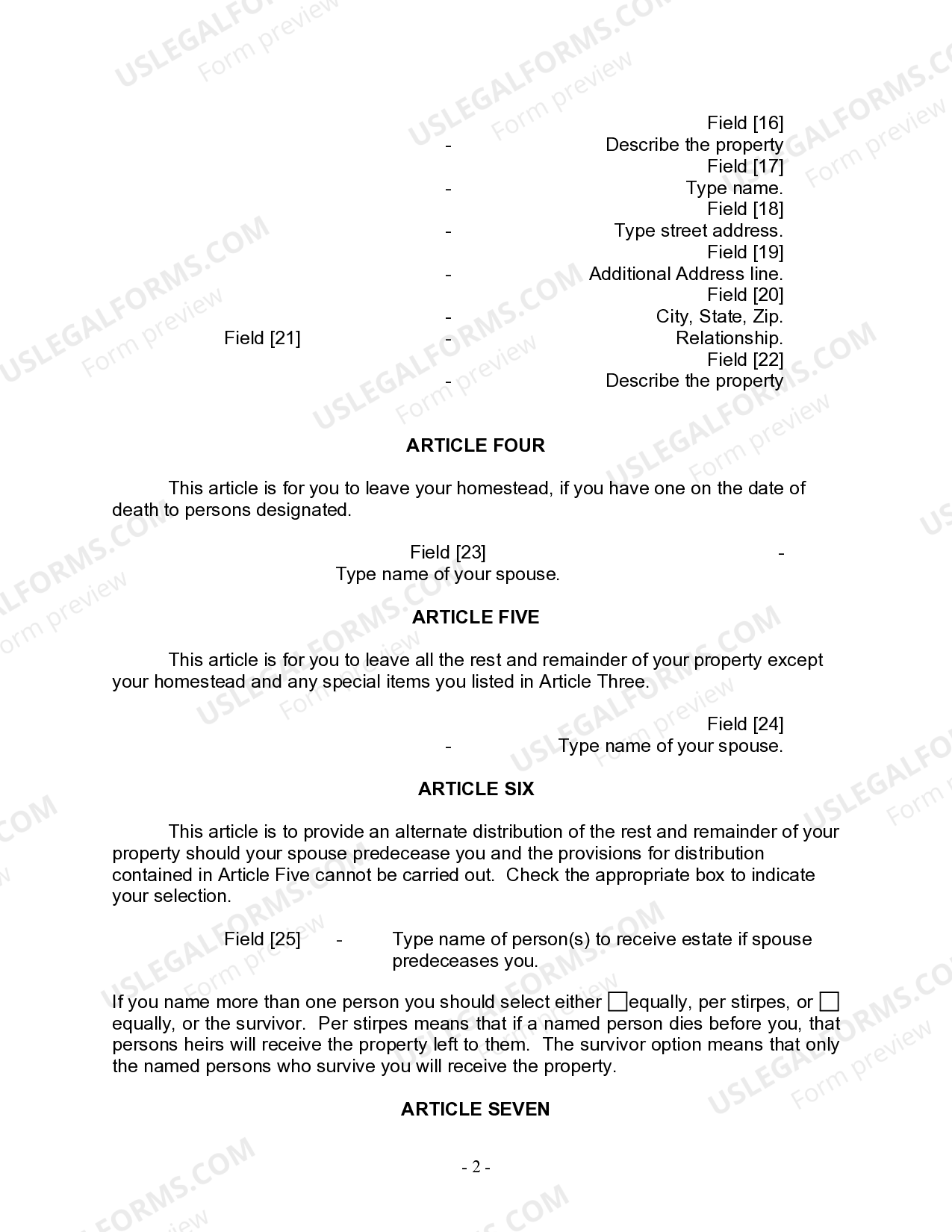 Field [16]
- Describe the property
Field [17]
- Type name.
Field [18]
- Type street address.
Field [19]
- Additional Address line.
Field [20]
- City, State, Zip.
Field [21] - Relationship.
Field [22]
- Describe the property

ARTICLE FOUR

This article is for you to leave your homestead, if you have one on the date of death to persons designated.

Field [23] -
Type name of your spouse.

ARTICLE FIVE

This article is for you to leave all the rest and remainder of your property except your homestead and any special items you listed in Article Three.

Field [24]
- Type name of your spouse.

ARTICLE SIX

This article is to provide an alternate distribution of the rest and remainder of your property should your spouse predecease you and the provisions for distribution contained in Article Five cannot be carried out. Check the appropriate box to indicate your selection.

Field [25] - Type name of person(s) to receive estate if spouse predeceases you.

If you name more than one person you should select either ☐equally, per stirpes, or ☐ equally, or the survivor. Per stirpes means that if a named person dies before you, that persons heirs will receive the property left to them. The survivor option means that only the named persons who survive you will receive the property.

ARTICLE SEVEN

- 2 -

USLEGALFORMS.COM
Form preview